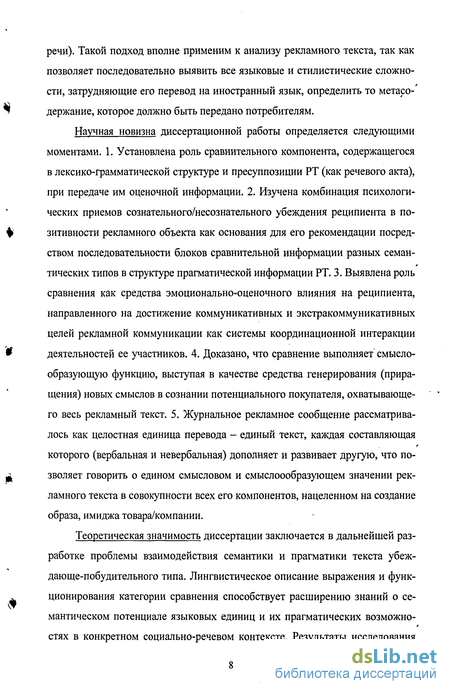 речи). Такой подход вполне применим к анализу рекламного текста, так как позволяет последовательно выявить все языковые и стилистические сложности, затрудняющие его перевод на иностранный язык, определить то метасодержание, которое должно быть передано потребителям.

Научная новизна диссертационной работы определяется следующими моментами. 1. Установлена роль сравнительного компонента, содержащегося в лексико-грамматической структуре и пресуппозиции РТ (как речевого акта), при передаче им оценочной информации. 2. Изучена комбинация психологических приемов сознательного/несознательного убеждения реципиента в позитивности рекламного объекта как основания для его рекомендации посредством последовательности блоков сравнительной информации разных семантических типов в структуре прагматической информации РТ. 3. Выявлена роль сравнения как средства эмоционально-оценочного влияния на реципиента, направленного на достижение коммуникативных и экстракоммуникативных целей рекламной коммуникации как системы координационной интеракции деятельностей ее участников. 4. Доказано, что сравнение выполняет смыслообразующую функцию, выступая в качестве средства генерирования (приращения) новых смыслов в сознании потенциального покупателя, охватывающего весь рекламный текст. 5. Журнальное рекламное сообщение рассматривалось как целостная единица перевода – единый текст, каждая составляющая которого (вербальная и невербальная) дополняет и развивает другую, что позволяет говорить о едином смысловом и смыслообразующем значении рекламного текста в совокупности всех его компонентов, нацеленном на создание образа, имиджа товара/компании.

Теоретическая значимость диссертации заключается в дальнейшей разработке проблемы взаимодействия семантики и прагматики текста убеждающе-побудительного типа. Лингвистическое описание выражения и функционирования категории сравнения способствует расширению знаний о семантическом потенциале языковых единиц и их прагматических возможностях в конкретном социально-речевом контексте. Результаты исследования

8

dsLib.net
библиотека диссертаций